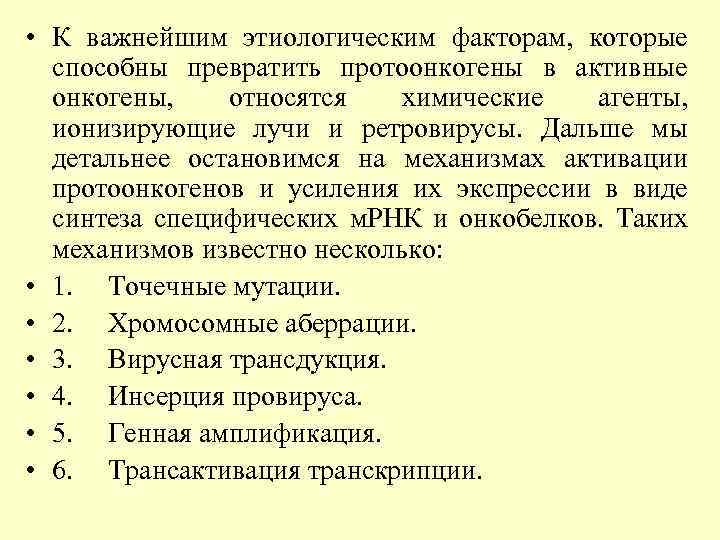 • К важнейшим этиологическим факторам, которые способны превратить протоонкогены в активные онкогены, относятся химические агенты, ионизирующие лучи и ретровирусы. Дальше мы детальнее остановимся на механизмах активации протоонкогенов и усиления их экспрессии в виде синтеза специфических мРНК и онкобелков. Таких механизмов известно несколько:
• 1. Точечные мутации.
• 2. Хромосомные аберрации.
• 3. Вирусная трансдукция.
• 4. Инсерция провируса.
• 5. Генная амплификация.
• 6. Трансактивация транскрипции.